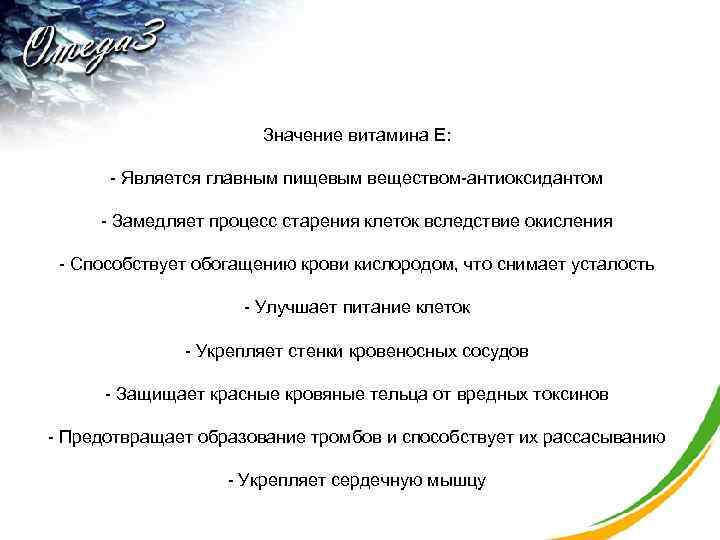 Omega3

Значение витамина Е:

- Является главным пищевым веществом-антиоксидантом

- Замедляет процесс старения клеток вследствие окисления

- Способствует обогащению крови кислородом, что снимает усталость

- Улучшает питание клеток

- Укрепляет стенки кровеносных сосудов

- Защищает красные кровяные тельца от вредных токсинов

- Предотвращает образование тромбов и способствует их рассасыванию

- Укрепляет сердечную мышцу